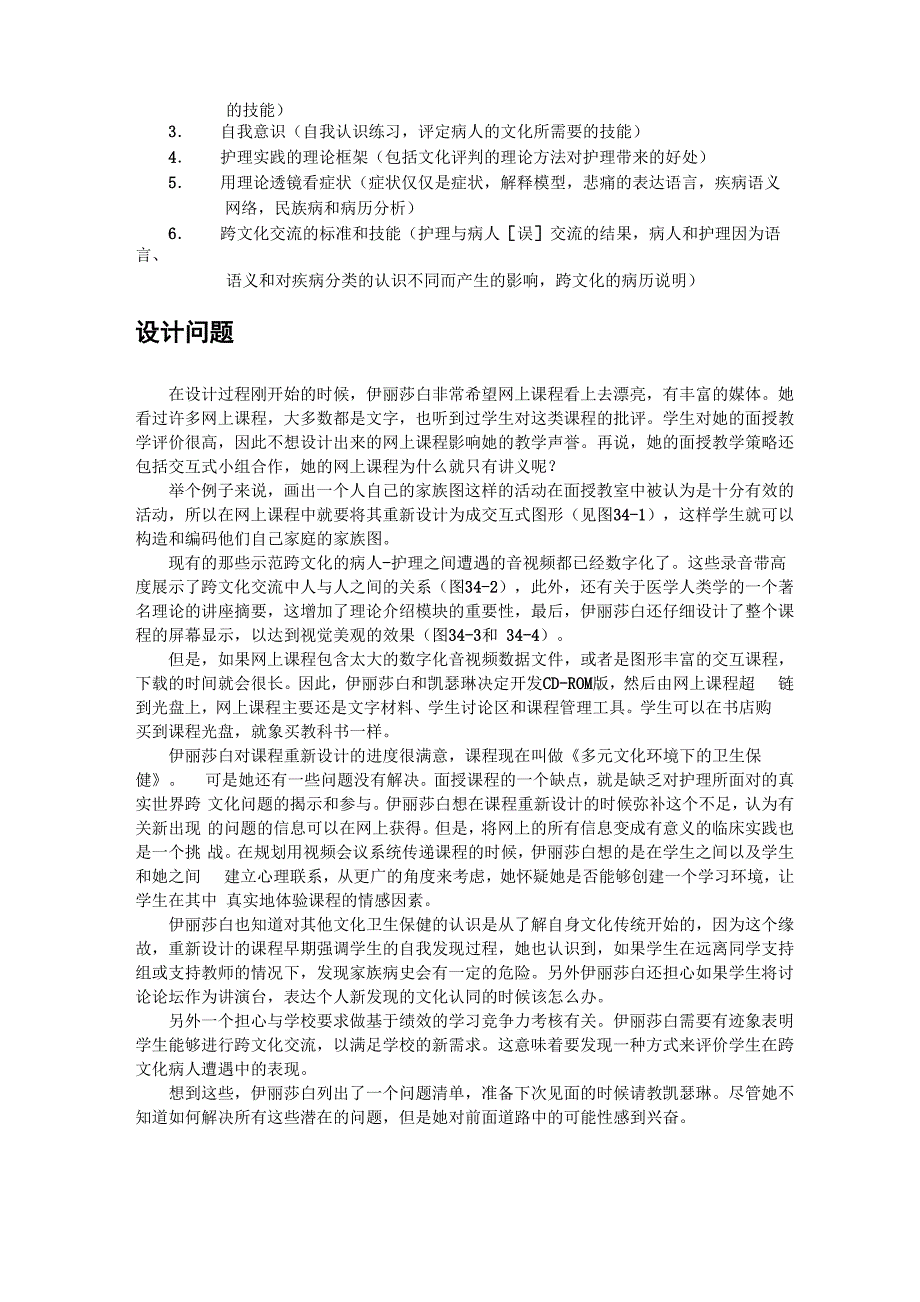 的技能）

3. 自我意识（自我认识练习，评定病人的文化所需要的技能）

4. 护理实践的理论框架（包括文化评判的理论方法对护理带来的好处）

5. 用理论透镜看症状（症状仅仅是症状，解释模型，悲痛的表达语言，疾病语义网络，民族病和病历分析）

6. 跨文化交流的标准和技能（护理与病人［误］交流的结果，病人和护理因为语言、语义和对疾病分类的认识不同而产生的影响，跨文化的病历说明）

设计问题

在设计过程刚开始的时候，伊丽莎白非常希望网上课程看上去漂亮，有丰富的媒体。她看过许多网上课程，大多数都是文字，也听到过学生对这类课程的批评。学生对她的面授教学评价很高，因此不想设计出来的网上课程影响她的教学声誉。再说，她的面授教学策略还包括交互式小组合作，她的网上课程为什么就只有讲义呢？

举个例子来说，画出一个人自己的家族图这样的活动在面授教室中被认为是十分有效的活动，所以在网上课程中就要将其重新设计为成交互式图形（见图34-1），这样学生就可以构造和编码他们自己家庭的家族图。

现有的那些示范跨文化的病人-护理之间遭遇的音视频都已经数字化了。这些录音带高度展示了跨文化交流中人与人之间的关系（图34-2），此外，还有关于医学人类学的一个著名理论的讲座摘要，这增加了理论介绍模块的重要性，最后，伊丽莎白还仔细设计了整个课程的屏幕显示，以达到视觉美观的效果（图34-3和 34-4）。

但是，如果网上课程包含太大的数字化音视频数据文件，或者是图形丰富的交互课程，下载的时间就会很长。因此，伊丽莎白和凯瑟琳决定开发CD-ROM版，然后由网上课程超 链到光盘上，网上课程主要还是文字材料、学生讨论区和课程管理工具。学生可以在书店购买到课程光盘，就象买教科书一样。

伊丽莎白对课程重新设计的进度很满意，课程现在叫做《多元文化环境下的卫生保健》。 可是她还有一些问题没有解决。面授课程的一个缺点，就是缺乏对护理所面对的真实世界跨 文化问题的揭示和参与。伊丽莎白想在课程重新设计的时候弥补这个不足，认为有关新出现 的问题的信息可以在网上获得。但是，将网上的所有信息变成有意义的临床实践也是一个挑 战。在规划用视频会议系统传递课程的时候，伊丽莎白想的是在学生之间以及学生和她之间 建立心理联系，从更广的角度来考虑，她怀疑她是否能够创建一个学习环境，让学生在其中 真实地体验课程的情感因素。

伊丽莎白也知道对其他文化卫生保健的认识是从了解自身文化传统开始的，因为这个缘故，重新设计的课程早期强调学生的自我发现过程，她也认识到，如果学生在远离同学支持组或支持教师的情况下，发现家族病史会有一定的危险。另外伊丽莎白还担心如果学生将讨论论坛作为讲演台，表达个人新发现的文化认同的时候该怎么办。

另外一个担心与学校要求做基于绩效的学习竞争力考核有关。伊丽莎白需要有迹象表明学生能够进行跨文化交流，以满足学校的新需求。这意味着要发现一种方式来评价学生在跨文化病人遭遇中的表现。

想到这些，伊丽莎白列出了一个问题清单，准备下次见面的时候请教凯瑟琳。尽管她不知道如何解决所有这些潜在的问题，但是她对前面道路中的可能性感到兴奋。